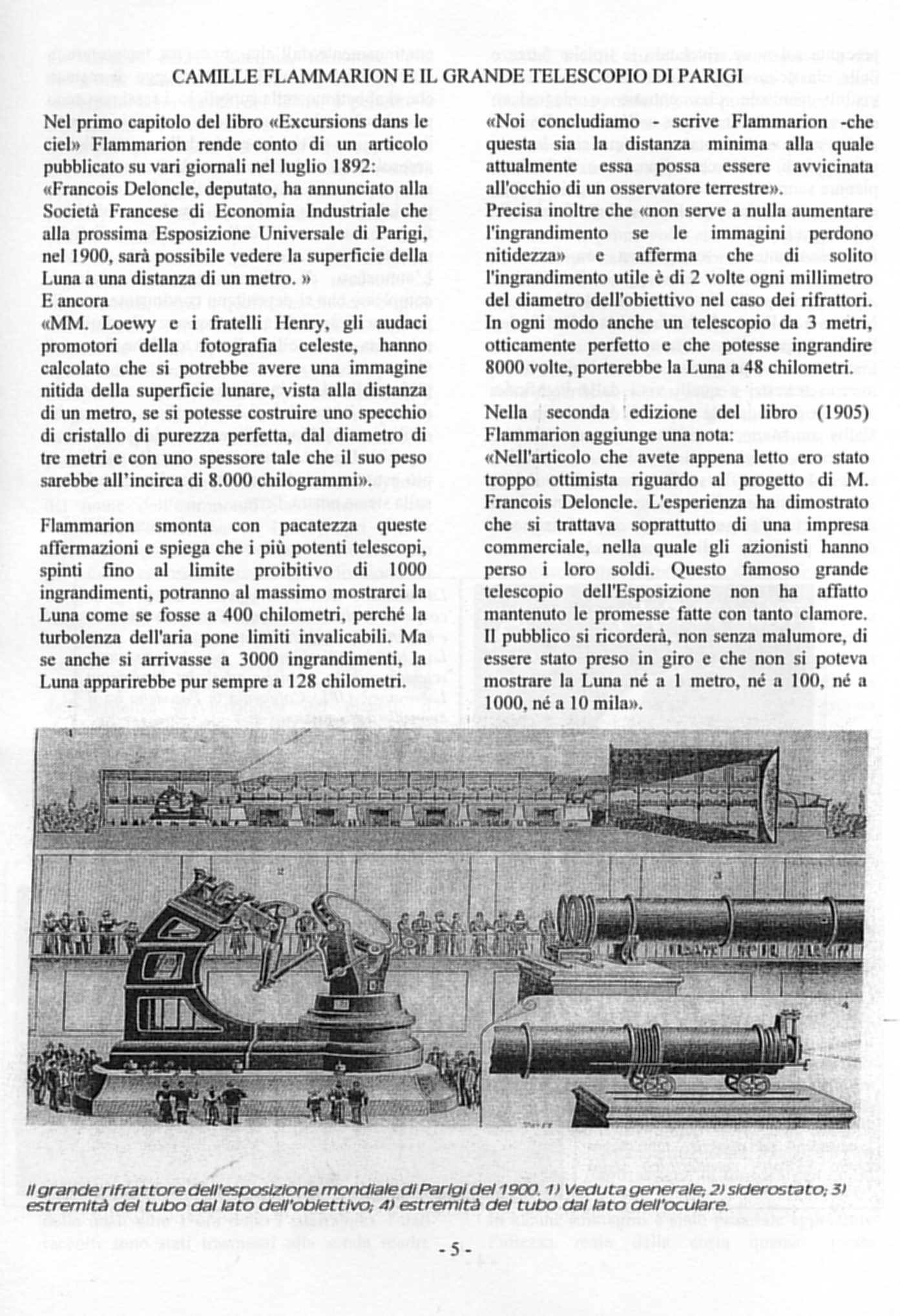 CAMILLE FLAMMARION E IL GRANDE TELESCOPIO DI PARIGI

Nel primo capitolo del libro «Excursions dans le ciel» Flammarion rende conto di un articolo pubblicato su vari giornali nel luglio 1892:
«Francois Deloncle, deputato, ha annunciato alla Società Francese di Economia Industriale che alla prossima Esposizione Universale di Parigi, nel 1900, sarà possibile vedere la superficie della Luna a una distanza di un metro. »
E ancora
«MM. Loewy e i fratelli Henry, gli audaci promotori della fotografia celeste, hanno calcolato che si potrebbe avere una immagine nitida della superficie lunare, vista alla distanza di un metro, se si potesse costruire uno specchio di cristallo di purezza perfetta, dal diametro di tre metri e con uno spessore tale che il suo peso sarebbe all'incirca di 8.000 chilogrammi».

Flammarion smonta con pacatezza queste affermazioni e spiega che i più potenti telescopi, spinti fino al limite proibitivo di 1000 ingrandimenti, potranno al massimo mostrarci la Luna come se fosse a 400 chilometri, perché la turbolenza dell'aria pone limiti invalicabili. Ma se anche si arrivasse a 3000 ingrandimenti, la Luna apparirebbe pur sempre a 128 chilometri.

«Noi concludiamo - scrive Flammarion -che questa sia la distanza minima alla quale attualmente essa possa essere avvicinata all'occhio di un osservatore terrestre».
Precisa inoltre che «non serve a nulla aumentare l'ingrandimento se le immagini perdono nitidezza» e afferma che di solito l'ingrandimento utile è di 2 volte ogni millimetro del diametro dell'obiettivo nel caso dei rifrattori. In ogni modo anche un telescopio da 3 metri, otticamente perfetto e che potesse ingrandire 8000 volte, porterebbe la Luna a 48 chilometri.

Nella seconda edizione del libro (1905) Flammarion aggiunge una nota:
«Nell'articolo che avete appena letto ero stato troppo ottimista riguardo al progetto di M. Francois Deloncle. L'esperienza ha dimostrato che si trattava soprattutto di una impresa commerciale, nella quale gli azionisti hanno perso i loro soldi. Questo famoso grande telescopio dell'Esposizione non ha affatto mantenuto le promesse fatte con tanto clamore. Il pubblico si ricorderà, non senza malumore, di essere stato preso in giro e che non si poteva mostrare la Luna né a 1 metro, né a 100, né a 1000, né a 10 mila».

1
2
3
4

Il grande rifrattore dell'esposizione mondiale di Parigi del 1900. 1) Veduta generale; 2) siderostato; 3) estremità del tubo dal lato dell'obiettivo; 4) estremità del tubo dal lato dell'oculare.

- 5 -